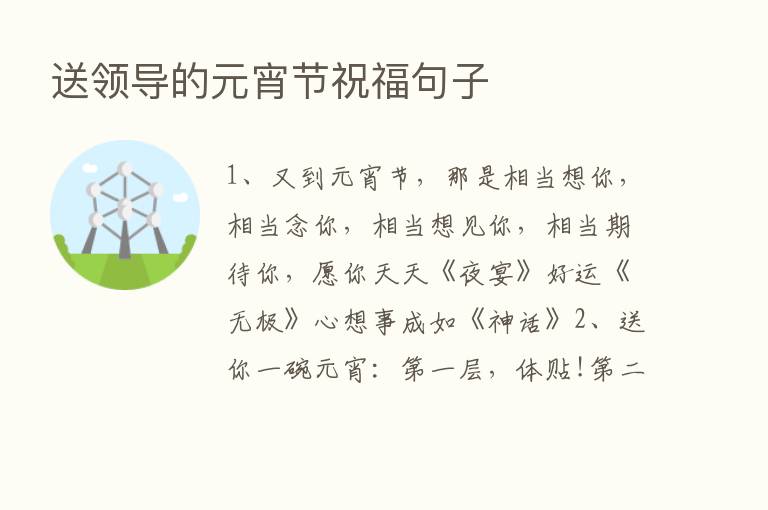 送领导的元宵节祝福句子

1、又到元宵节，那是相当想你，相当念你，相当想见你，相当期待你，愿你天天《夜宴》好运《无极》心想事成如《神话》2、送你一碗元宵：第一层，体贴!第二